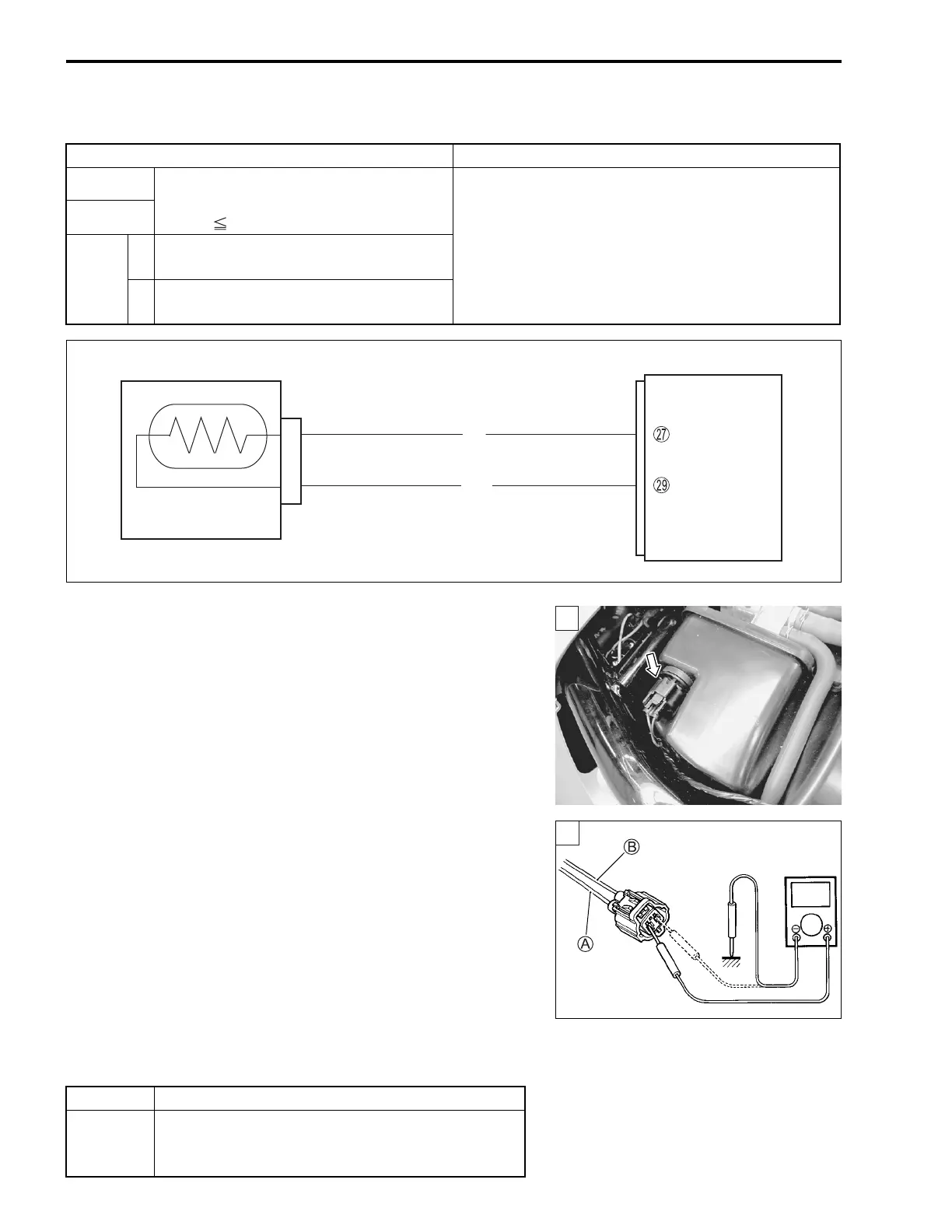 $\leqq$

㉗

㉙

B

A